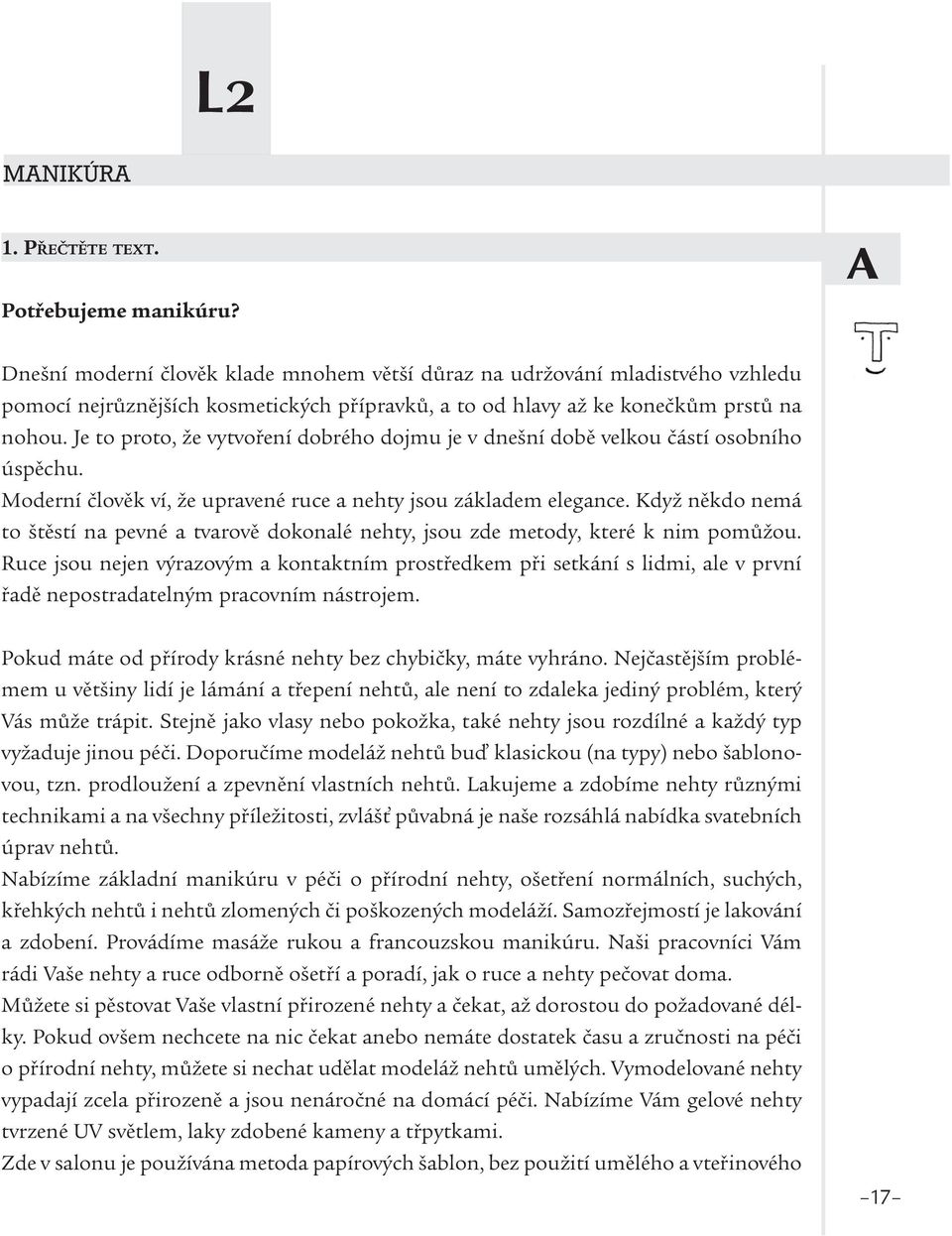 L2

MANIKÚRA

1. PŘEČTĚTE TEXT.

Potřebujeme manikúru?

Dnešní moderní člověk klade mnohem větší důraz na udržování mladistvého vzhledu pomocí nejrůznějších kosmetických přípravků, a to od hlavy až ke konečkům prstů na nohou. Je to proto, že vytvoření dobrého dojmu je v dnešní době velkou částí osobního úspěchu.
Moderní člověk ví, že upravené ruce a nehty jsou základem elegance. Když někdo nemá to štěstí na pevné a tvarově dokonalé nehty, jsou zde metody, které k nim pomůžou. Ruce jsou nejen výrazovým a kontaktním prostředkem při setkání s lidmi, ale v první řadě nepostradatelným pracovním nástrojem.

Pokud máte od přírody krásné nehty bez chybičky, máte vyhráno. Nejčastějším problémem u většiny lidí je lámání a třepení nehtů, ale není to zdaleka jediný problém, který Vás může trápit. Stejně jako vlasy nebo pokožka, také nehty jsou rozdílné a každý typ vyžaduje jinou péči. Doporučíme modeláž nehtů buď klasickou (na typy) nebo šablonovou, tzn. prodloužení a zpevnění vlastních nehtů. Lakujeme a zdobíme nehty různými technikami a na všechny příležitosti, zvlášť půvabná je naše rozsáhlá nabídka svatebních úprav nehtů.
Nabízíme základní manikúru v péči o přírodní nehty, ošetření normálních, suchých, křehkých nehtů i nehtů zlomených či poškozených modeláží. Samozřejmostí je lakování a zdobení. Provádíme masáže rukou a francouzskou manikúru. Naši pracovníci Vám rádi Vaše nehty a ruce odborně ošetří a poradí, jak o ruce a nehty pečovat doma.
Můžete si pěstovat Vaše vlastní přirozené nehty a čekat, až dorostou do požadované délky. Pokud ovšem nechcete na nic čekat anebo nemáte dostatek času a zručnosti na péči o přírodní nehty, můžete si nechat udělat modeláž nehtů umělých. Vymodelované nehty vypadají zcela přirozeně a jsou nenáročné na domácí péči. Nabízíme Vám gelové nehty tvrzené UV světlem, laky zdobené kameny a třpytkami.
Zde v salonu je používána metoda papírových šablon, bez použití umělého a vteřinového

A

T

–17–